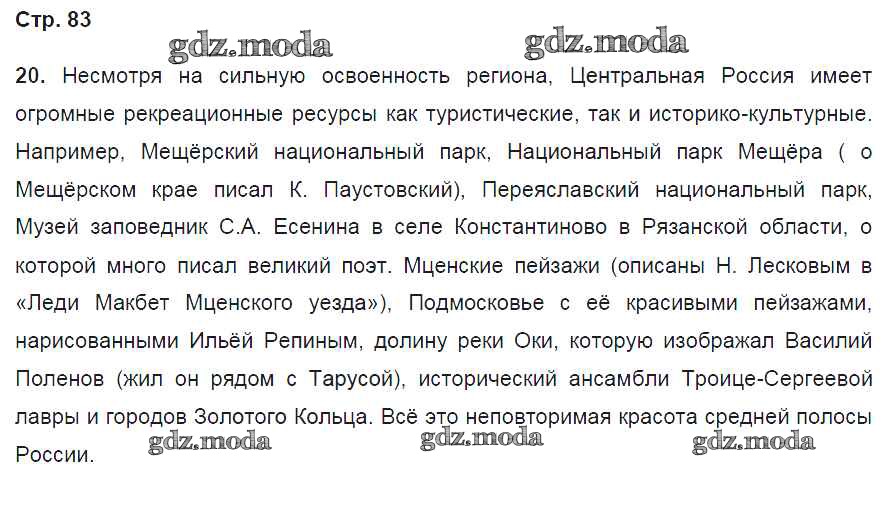 Стр. 83

gdz.moda gdz.moda

20. Несмотря на сильную освоенность региона, Центральная Россия имеет огромные рекреационные ресурсы как туристические, так и историко-культурные. Например, Мещёрский национальный парк, Национальный парк Мещёра ( о Мещёрском крае писал К. Паустовский), Переяславский национальный парк, Музей заповедник С.А. Есенина в селе Константиново в Рязанской области, о которой много писал великий поэт. Мценские пейзажи (описаны Н. Лесковым в «Леди Макбет Мценского уезда»), Подмосковье с её красивыми пейзажами, нарисованными Ильёй Репиным, долину реки Оки, которую изображал Василий Поленов (жил он рядом с Тарусой), исторический ансамбли Троице-Сергеевой лавры и городов Золотого Кольца. Всё это неповторимая красота средней полосы России.

gdz.moda gdz.moda gdz.moda